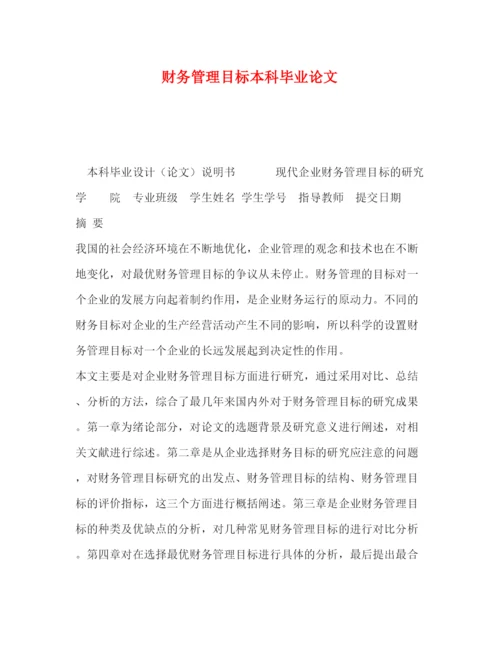 财务管理目标本科毕业论文

本科毕业设计（论文）说明书 现代企业财务管理目标的研究

学 院 专业班级 学生姓名 学生学号 指导教师 提交日期

摘 要

我国的社会经济环境在不断地优化，企业管理的观念和技术也在不断地变化，对最优财务管理目标的争议从未停止。财务管理的目标对一个企业的发展方向起着制约作用，是企业财务运行的原动力。不同的财务目标对企业的生产经营活动产生不同的影响，所以科学的设置财务管理目标对一个企业的长远发展起到决定性的作用。

本文主要是对企业财务管理目标方面进行研究，通过采用对比、总结、分析的方法，综合了最几年来国内外对于财务管理目标的研究成果。第一章为绪论部分，对论文的选题背景及研究意义进行阐述，对相关文献进行综述。第二章是从企业选择财务目标的研究应注意的问题，对财务管理目标研究的出发点、财务管理目标的结构、财务管理目标的评价指标，这三个方面进行概括阐述。第三章是企业财务管理目标的种类及优缺点的分析，对几种常见财务管理目标的进行对比分析。第四章对在选择最优财务管理目标进行具体的分析，最后提出最合